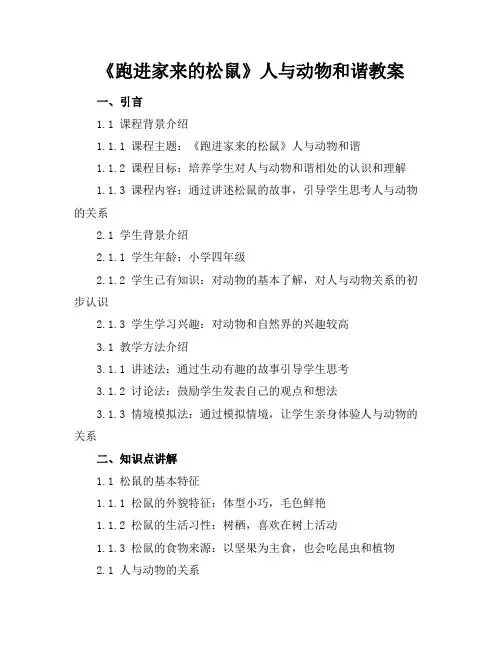 《跑进家来的松鼠》人与动物和谐教案

一、引言

1.1 课程背景介绍

1.1.1 课程主题：《跑进家来的松鼠》人与动物和谐

1.1.2 课程目标：培养学生对人与动物和谐相处的认识和理解

1.1.3 课程内容：通过讲述松鼠的故事，引导学生思考人与动物的关系

2.1 学生背景介绍

2.1.1 学生年龄：小学四年级

2.1.2 学生已有知识：对动物的基本了解，对人与动物关系的初步认识

2.1.3 学生学习兴趣：对动物和自然界的兴趣较高

3.1 教学方法介绍

3.1.1 讲述法：通过生动有趣的故事引导学生思考

3.1.2 讨论法：鼓励学生发表自己的观点和想法

3.1.3 情境模拟法：通过模拟情境，让学生亲身体验人与动物的关系

二、知识点讲解

1.1 松鼠的基本特征

1.1.1 松鼠的外貌特征：体型小巧，毛色鲜艳

1.1.2 松鼠的生活习性：树栖，喜欢在树上活动

1.1.3 松鼠的食物来源：以坚果为主食，也会吃昆虫和植物

2.1 人与动物的关系